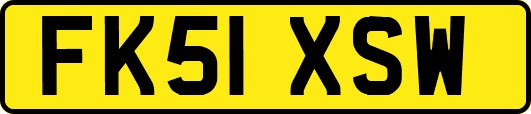 FK51 XSW